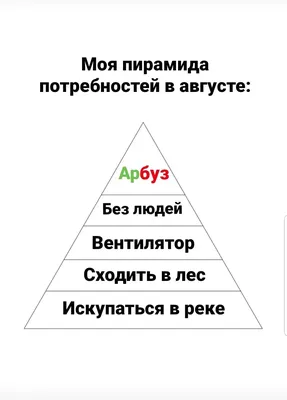 Моя пирамида потребностей в августе:

Арбуз

Без людей

Вентилятор

Сходить в лес

Искупаться в реке